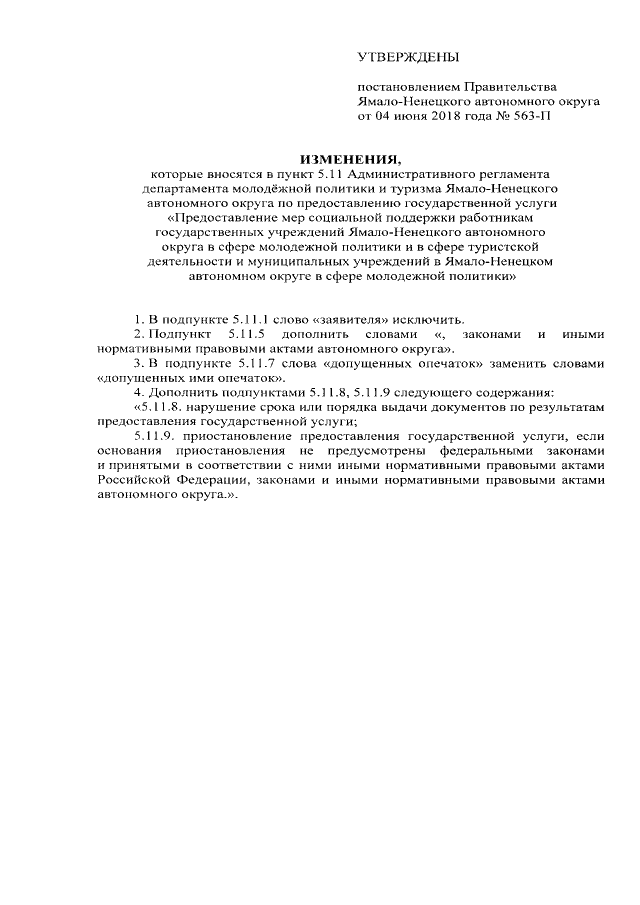 УТВЕРЖДЕНЫ

постановлением Правительства Ямало-Ненецкого автономного округа от 04 июня 2018 года № 563-П

ИЗМЕНЕНИЯ,
которые вносятся в пункт 5.11 Административного регламента департамента молодёжной политики и туризма Ямало-Ненецкого автономного округа по предоставлению государственной услуги «Предоставление мер социальной поддержки работникам государственных учреждений Ямало-Ненецкого автономного округа в сфере молодежной политики и в сфере туристской деятельности и муниципальных учреждений в Ямало-Ненецком автономном округе в сфере молодежной политики»

1. В подпункте 5.11.1 слово «заявителя» исключить.
2. Подпункт 5.11.5 дополнить словами «, законами и иными нормативными правовыми актами автономного округа».
3. В подпункте 5.11.7 слова «допущенных опечаток» заменить словами «допущенных ими опечаток».
4. Дополнить подпунктами 5.11.8, 5.11.9 следующего содержания:
«5.11.8. нарушение срока или порядка выдачи документов по результатам предоставления государственной услуги;
5.11.9. приостановление предоставления государственной услуги, если основания приостановления не предусмотрены федеральными законами и принятыми в соответствии с ними иными нормативными правовыми актами Российской Федерации, законами и иными нормативными правовыми актами автономного округа.».